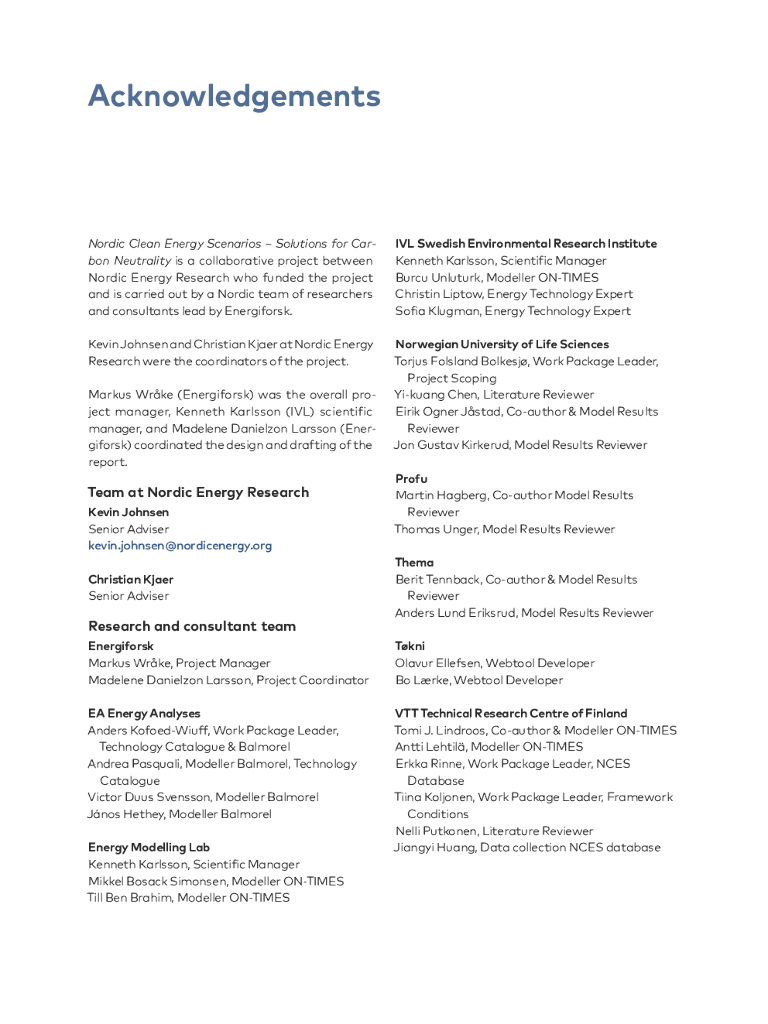 Acknowledgements

Nordic Clean Energy Scenarios – Solutions for Carbon Neutrality is a collaborative project between Nordic Energy Research who funded the project and is carried out by a Nordic team of researchers and consultants lead by Energiforsk.

Kevin Johnsen and Christian Kjaer at Nordic Energy Research were the coordinators of the project.

Markus Wråke (Energiforsk) was the overall project manager, Kenneth Karlsson (IVL) scientific manager, and Madelene Danielzon Larsson (Energiforsk) coordinated the design and drafting of the report.

Team at Nordic Energy Research

Kevin Johnsen
Senior Adviser
kevin.johnsen@nordicenergy.org

Christian Kjaer
Senior Adviser

Research and consultant team

Energiforsk
Markus Wråke, Project Manager
Madelene Danielzon Larsson, Project Coordinator

EA Energy Analyses
Anders Kofoed-Wiuff, Work Package Leader, Technology Catalogue & Balmorel
Andrea Pasquali, Modeller Balmorel, Technology Catalogue
Victor Duus Svensson, Modeller Balmorel
János Hethey, Modeller Balmorel

Energy Modelling Lab
Kenneth Karlsson, Scientific Manager
Mikkel Bosack Simonsen, Modeller ON-TIMES
Till Ben Brahim, Modeller ON-TIMES

IVL Swedish Environmental Research Institute
Kenneth Karlsson, Scientific Manager
Burcu Unluturk, Modeller ON-TIMES
Christin Liptow, Energy Technology Expert
Sofia Klugman, Energy Technology Expert

Norwegian University of Life Sciences
Torjus Folsland Bolkesjø, Work Package Leader, Project Scoping
Yi-kuang Chen, Literature Reviewer
Eirik Ogner Jåstad, Co-author & Model Results Reviewer
Jon Gustav Kirkerud, Model Results Reviewer

Profu
Martin Hagberg, Co-author Model Results Reviewer
Thomas Unger, Model Results Reviewer

Thema
Berit Tennback, Co-author & Model Results Reviewer
Anders Lund Eriksrud, Model Results Reviewer

Tøkni
Olavur Ellefsen, Webtool Developer
Bo Lærke, Webtool Developer

VTT Technical Research Centre of Finland
Tomi J. Lindroos, Co-author & Modeller ON-TIMES
Antti Lehtilä, Modeller ON-TIMES
Erkka Rinne, Work Package Leader, NCES Database
Tiina Koljonen, Work Package Leader, Framework Conditions
Nelli Putkonen, Literature Reviewer
Jiangyi Huang, Data collection NCES database